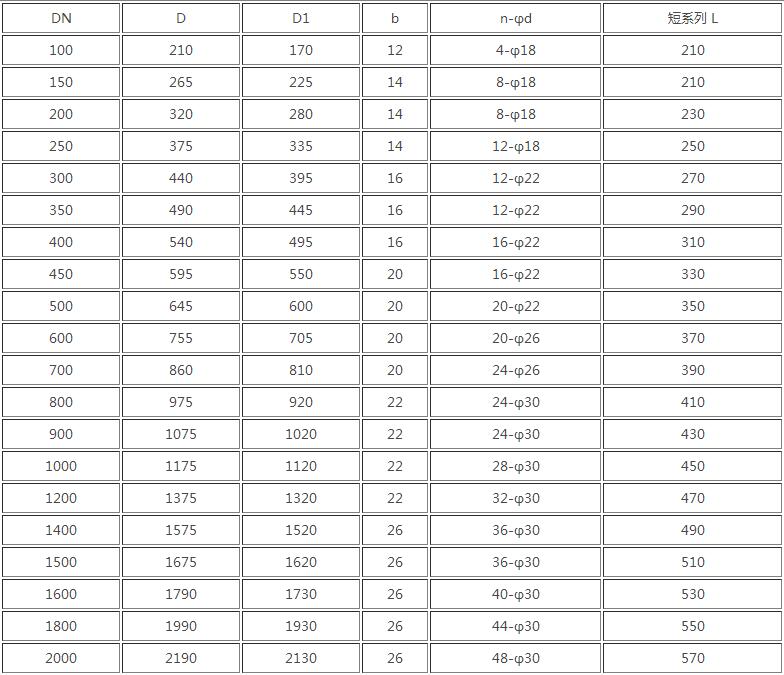 | DN | D | D1 | b | n-φd | 短系列 L |
|---|---|---|---|---|---|
| 100 | 210 | 170 | 12 | 4-φ18 | 210 |
| 150 | 265 | 225 | 14 | 8-φ18 | 210 |
| 200 | 320 | 280 | 14 | 8-φ18 | 230 |
| 250 | 375 | 335 | 14 | 12-φ18 | 250 |
| 300 | 440 | 395 | 16 | 12-φ22 | 270 |
| 350 | 490 | 445 | 16 | 12-φ22 | 290 |
| 400 | 540 | 495 | 16 | 16-φ22 | 310 |
| 450 | 595 | 550 | 20 | 16-φ22 | 330 |
| 500 | 645 | 600 | 20 | 20-φ22 | 350 |
| 600 | 755 | 705 | 20 | 20-φ26 | 370 |
| 700 | 860 | 810 | 20 | 24-φ26 | 390 |
| 800 | 975 | 920 | 22 | 24-φ30 | 410 |
| 900 | 1075 | 1020 | 22 | 24-φ30 | 430 |
| 1000 | 1175 | 1120 | 22 | 28-φ30 | 450 |
| 1200 | 1375 | 1320 | 22 | 32-φ30 | 470 |
| 1400 | 1575 | 1520 | 26 | 36-φ30 | 490 |
| 1500 | 1675 | 1620 | 26 | 36-φ30 | 510 |
| 1600 | 1790 | 1730 | 26 | 40-φ30 | 530 |
| 1800 | 1990 | 1930 | 26 | 44-φ30 | 550 |
| 2000 | 2190 | 2130 | 26 | 48-φ30 | 570 |